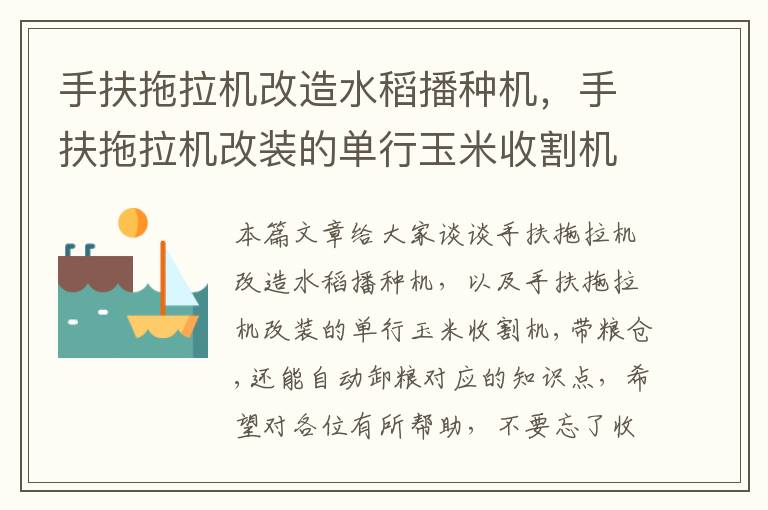 手扶拖拉机改造水稻播种机，手扶拖拉机改装的单行玉米收割机

本篇文章给大家谈谈手扶拖拉机改造水稻播种机，以及手扶拖拉机改装的单行玉米收割机，带粮仓，还能自动卸粮对应的知识点，希望对各位有所帮助，不要忘了收